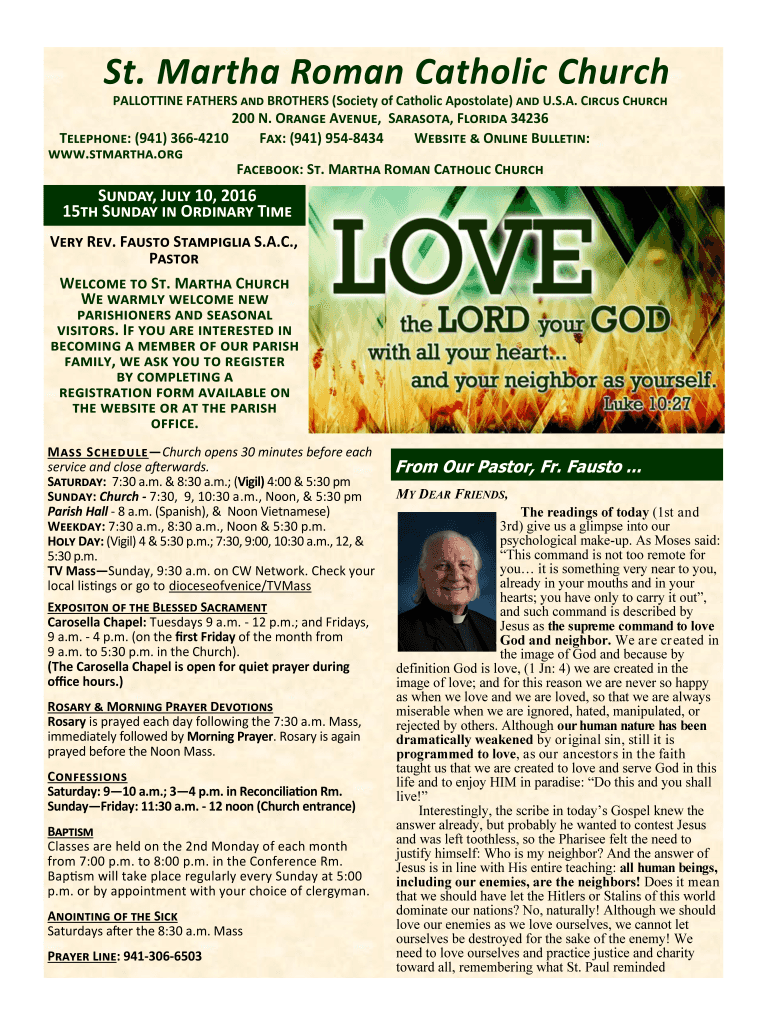 St. Martha Roman Catholic Church

PALLOTTINE FATHERS AND BROTHERS (Society of Catholic Apostolate) AND U.S.A. CIRCUS CHURCH
200 N. ORANGE AVENUE, SARASOTA, FLORIDA 34236
TELEPHONE: (941) 366-4210 FAX: (941) 954-8434 WEBSITE & ONLINE BULLETIN: WWW.STMARTHA.ORG
FACEBOOK: ST. MARTHA ROMAN CATHOLIC CHURCH

SUNDAY, JULY 10, 2016
15TH SUNDAY IN ORDINARY TIME

VERY REV. FAUSTO STAMPIGLIA S.A.C., PASTOR

WELCOME TO ST. MARTHA CHURCH
WE WARMLY WELCOME NEW PARISHIONERS AND SEASONAL VISITORS. IF YOU ARE INTERESTED IN BECOMING A MEMBER OF OUR PARISH FAMILY, WE ASK YOU TO REGISTER BY COMPLETING A REGISTRATION FORM AVAILABLE ON THE WEBSITE OR AT THE PARISH OFFICE.

LOVE the LORD your GOD with all your heart... and your neighbor as yourself. Luke 10:27

MASS SCHEDULE—Church opens 30 minutes before each service and close afterwards.
SATURDAY: 7:30 a.m. & 8:30 a.m.; (Vigil) 4:00 & 5:30 pm
SUNDAY: Church - 7:30, 9, 10:30 a.m., Noon, & 5:30 pm
Parish Hall - 8 a.m. (Spanish), & Noon Vietnamese)
WEEKDAY: 7:30 a.m., 8:30 a.m., Noon & 5:30 p.m.
HOLY DAY: (Vigil) 4 & 5:30 p.m.; 7:30, 9:00, 10:30 a.m., 12, & 5:30 p.m.
TV Mass—Sunday, 9:30 a.m. on CW Network. Check your local listings or go to dioceseofvenice/TVMass

EXPOSITON OF THE BLESSED SACRAMENT
Carosella Chapel: Tuesdays 9 a.m. - 12 p.m.; and Fridays, 9 a.m. - 4 p.m. (on the first Friday of the month from 9 a.m. to 5:30 p.m. in the Church).
(The Carosella Chapel is open for quiet prayer during office hours.)

ROSARY & MORNING PRAYER DEVOTIONS
Rosary is prayed each day following the 7:30 a.m. Mass, immediately followed by Morning Prayer. Rosary is again prayed before the Noon Mass.

CONFESSIONS
Saturday: 9—10 a.m.; 3—4 p.m. in Reconciliation Rm.
Sunday—Friday: 11:30 a.m. - 12 noon (Church entrance)

BAPTISM
Classes are held on the 2nd Monday of each month from 7:00 p.m. to 8:00 p.m. in the Conference Rm. Baptism will take place regularly every Sunday at 5:00 p.m. or by appointment with your choice of clergyman.

ANOINTING OF THE SICK
Saturdays after the 8:30 a.m. Mass

PRAYER LINE: 941-306-6503

From Our Pastor, Fr. Fausto ...

MY DEAR FRIENDS,

The readings of today (1st and 3rd) give us a glimpse into our psychological make-up. As Moses said: “This command is not too remote for you… it is something very near to you, already in your mouths and in your hearts; you have only to carry it out”, and such command is described by Jesus as the supreme command to love God and neighbor. We are created in the image of God and because by definition God is love, (1 Jn: 4) we are created in the image of love; and for this reason we are never so happy as when we love and we are loved, so that we are always miserable when we are ignored, hated, manipulated, or rejected by others. Although our human nature has been dramatically weakened by original sin, still it is programmed to love, as our ancestors in the faith taught us that we are created to love and serve God in this life and to enjoy HIM in paradise: “Do this and you shall live!”

Interestingly, the scribe in today’s Gospel knew the answer already, but probably he wanted to contest Jesus and was left toothless, so the Pharisee felt the need to justify himself: Who is my neighbor? And the answer of Jesus is in line with His entire teaching: all human beings, including our enemies, are the neighbors! Does it mean that we should have let the Hitlers or Stalins of this world dominate our nations? No, naturally! Although we should love our enemies as we love ourselves, we cannot let ourselves be destroyed for the sake of the enemy! We need to love ourselves and practice justice and charity toward all, remembering what St. Paul reminded